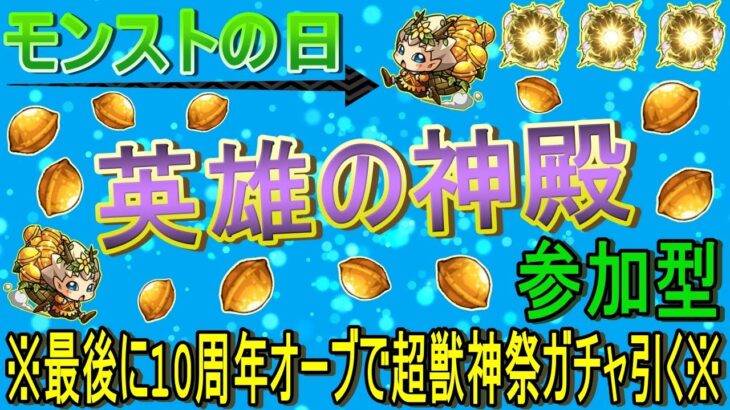 モンストの日

英雄の神殿

参加型

※最後に10周年オーブで超獣神祭ガチャ引く※